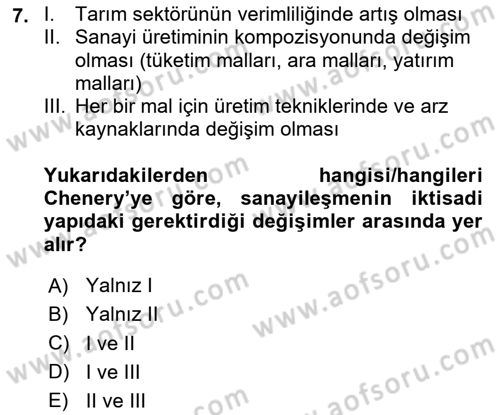 7. I. Tarım sektörünün verimliliğinde artış olması
II. Sanayi üretiminin kompozisyonunda değişim olması (tüketim malları, ara malları, yatırım malları)
III. Her bir mal için üretim tekniklerinde ve arz kaynaklarında değişim olması

Yukarıdakilerden hangisi/hangileri Chenery'ye göre, sanayileşmenin iktisadi yapıdaki gerektirdiği değişimler arasında yer alır?

A) Yalnız I
B) Yalnız II
C) I ve II
D) I ve III
E) II ve III

www.aofsoru.com